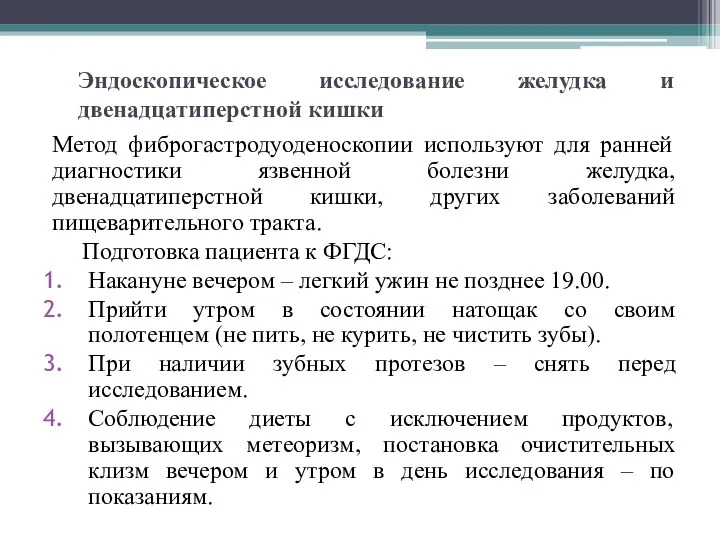 Эндоскопическое исследование желудка и двенадцатиперстной кишки

Метод фиброгастродуоденоскопии используют для ранней диагностики язвенной болезни желудка, двенадцатиперстной кишки, других заболеваний пищеварительного тракта.

Подготовка пациента к ФГДС:

1. Накануне вечером – легкий ужин не позднее 19.00.
2. Прийти утром в состоянии натощак со своим полотенцем (не пить, не курить, не чистить зубы).
3. При наличии зубных протезов – снять перед исследованием.
4. Соблюдение диеты с исключением продуктов, вызывающих метеоризм, постановка очистительных клизм вечером и утром в день исследования – по показаниям.